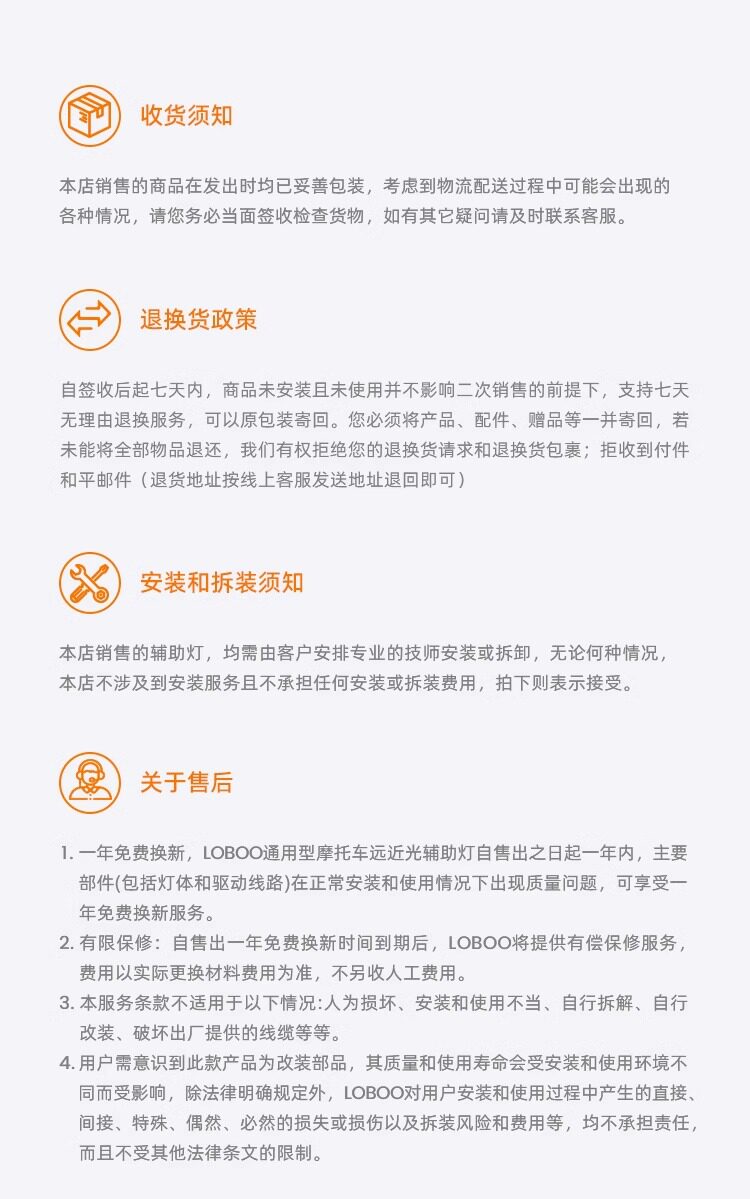 收货须知

本店销售的商品在发出时均已妥善包装，考虑到物流配送过程中可能会出现的各种情况，请您务必当面签收检查货物，如有其它疑问请及时联系客服。

退换货政策

自签收后起七天内，商品未安装且未使用并不影响二次销售的前提下，支持七天无理由退换服务，可以原包装寄回。您必须将产品、配件、赠品等一并寄回，若未能将全部物品退还，我们有权拒绝您的退换货请求和退换货包裹；拒收到付件和平邮件（退货地址按线上客服发送地址退回即可）

安装和拆装须知

本店销售的辅助灯，均需由客户安排专业的技师安装或拆卸，无论何种情况，本店不涉及到安装服务且不承担任何安装或拆装费用，拍下则表示接受。

关于售后

1.一年免费换新，LOBOO通用型摩托车远近光辅助灯自售出之日起一年内，主要部件(包括灯体和驱动线路)在正常安装和使用情况下出现质量问题，可享受一年免费换新服务。
2.有限保修：自售出一年免费换新时间到期后，LOBOO将提供有偿保修服务，费用以实际更换材料费用为准，不另收人工费用。
3.本服务条款不适用于以下情况:人为损坏、安装和使用不当、自行拆解、自行改装、破坏出厂提供的线缆等等。
4.用户需意识到此款产品为改装部品，其质量和使用寿命会受安装和使用环境不同而受影响，除法律明确规定外，LOBOO对用户安装和使用过程中产生的直接、间接、特殊、偶然、必然的损失或损伤以及拆装风险和费用等，均不承担责任，而且不受其他法律条文的限制。